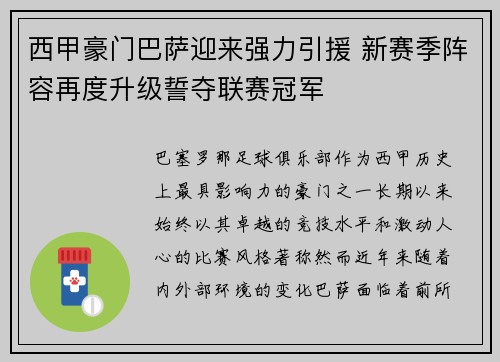 西甲豪门巴萨迎来强力引援 新赛季阵容再度升级誓夺联赛冠军

巴塞罗那足球俱乐部作为西甲历史上最具影响力的豪门之一长期以来始终以其卓越的竞技水平和激动人心的比赛风格著称然而近年来随着内外部环境的变化巴萨面临着前所